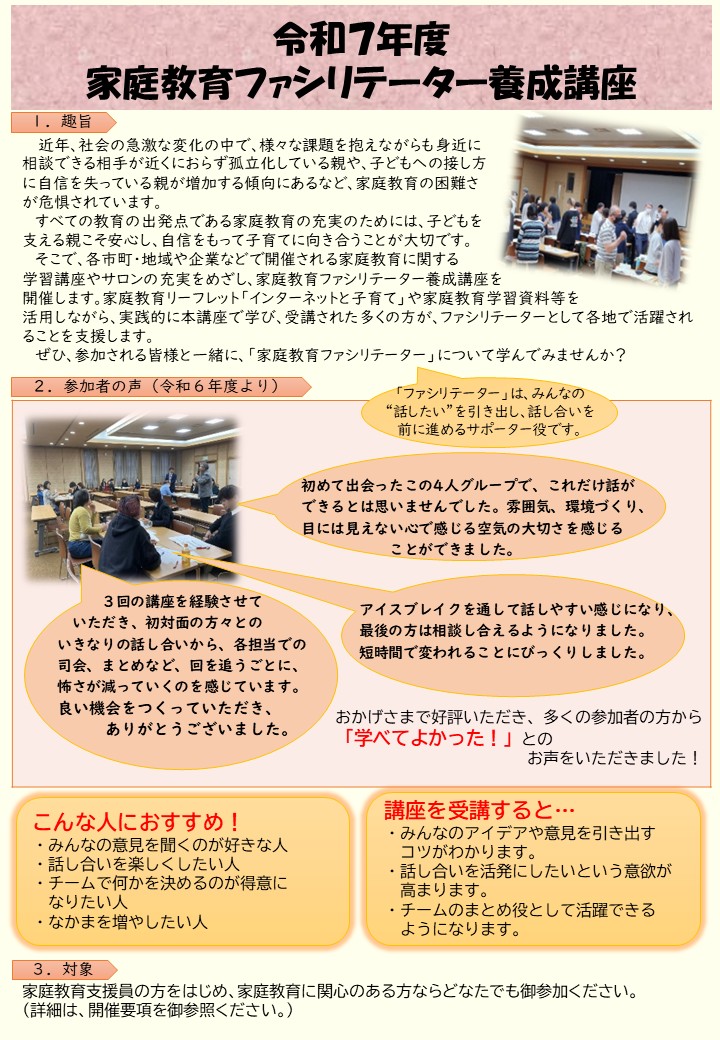 令和7年度
家庭教育ファシリテーター養成講座

１．趣旨

近年、社会の急激な変化の中で、様々な課題を抱えながらも身近に相談できる相手が近くにおらず孤立化している親や、子どもへの接し方に自信を失っている親が増加する傾向にあるなど、家庭教育の困難さが危惧されています。

すべての教育の出発点である家庭教育の充実のためには、子どもを支える親こそ安心し、自信をもって子育てに向き合うことが大切です。

そこで、各市町・地域や企業などで開催される家庭教育に関する学習講座やサロンの充実をめざし、家庭教育ファシリテーター養成講座を開催します。家庭教育リーフレット「インターネットと子育て」や家庭教育学習資料等を活用しながら、実践的に本講座で学び、受講された多くの方が、ファシリテーターとして各地で活躍されることを支援します。

ぜひ、参加される皆様と一緒に、「家庭教育ファシリテーター」について学んでみませんか？

２．参加者の声（令和６年度より）

「ファシリテーター」は、みんなの“話したい”を引き出し、話し合いを前に進めるサポーター役です。

初めて出会ったこの４人グループで、これだけ話ができるとは思いませんでした。雰囲気、環境づくり、目には見えない心で感じる空気の大切さを感じることができました。

３回の講座を経験させていただき、初対面の方々とのいきなりの話し合いから、各担当での司会、まとめなど、回を追うごとに、怖さが減っていくのを感じています。良い機会をつくっていただき、ありがとうございました。

アイスブレイクを通して話しやすい感じになり、最後の方は相談し合えるようになりました。短時間で変われることにびっくりしました。

おかげさまで好評いただき、多くの参加者の方から「学べてよかった！」とのお声をいただきました！

こんな人におすすめ！
・みんなの意見を聞くのが好きな人
・話し合いを楽しくしたい人
・チームで何かを決めるのが得意になりたい人
・なかまを増やしたい人

講座を受講すると…
・みんなのアイデアや意見を引き出すコツがわかります。
・話し合いを活発にしたいという意欲が高まります。
・チームのまとめ役として活躍できるようになります。

３．対象

家庭教育支援員の方をはじめ、家庭教育に関心のある方ならどなたでも御参加ください。
（詳細は、開催要項を御参照ください。）